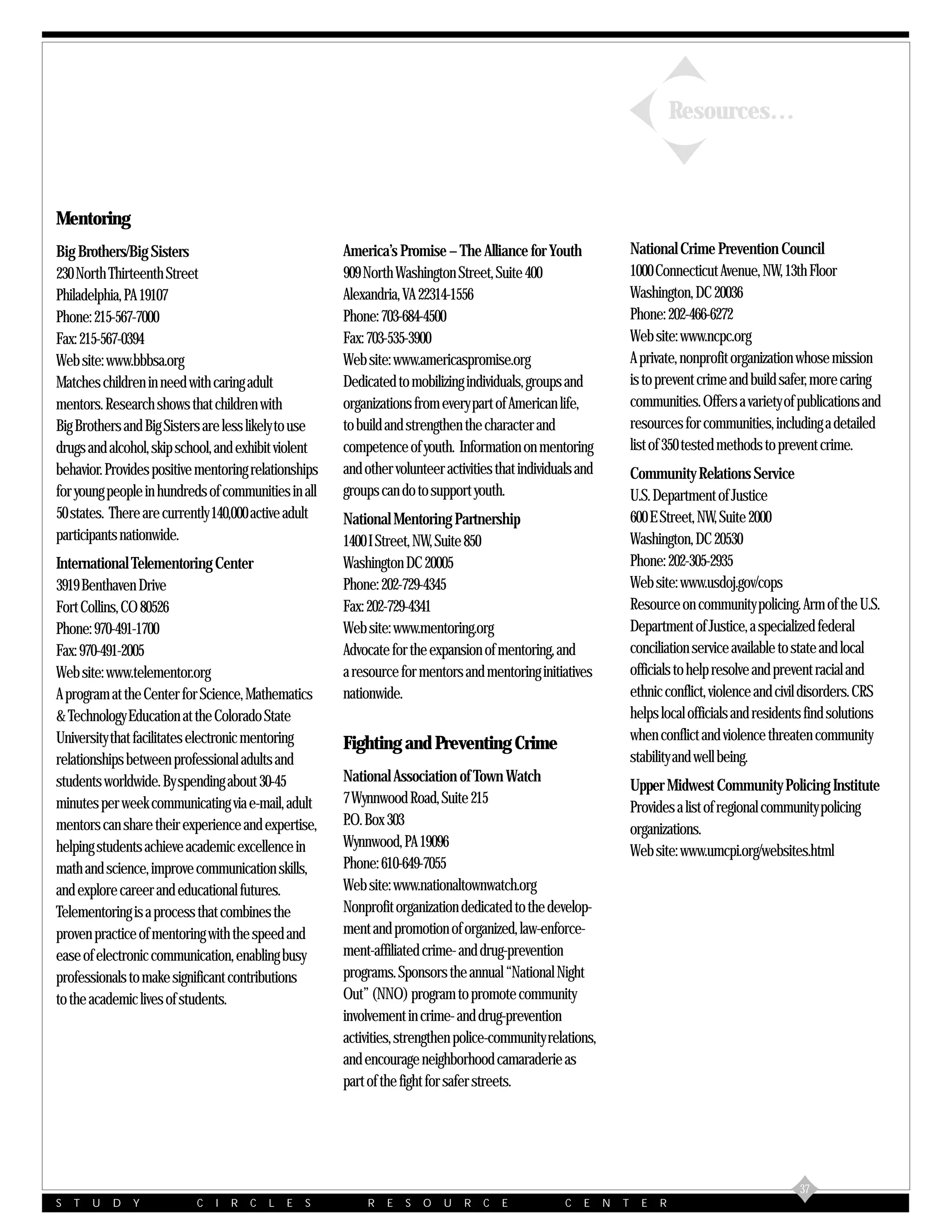 Resources…

Mentoring

Big Brothers/Big Sisters
230 North Thirteenth Street
Philadelphia, PA 19107
Phone: 215-567-7000
Fax: 215-567-0394
Web site: www.bbbsa.org
Matches children in need with caring adult mentors. Research shows that children with Big Brothers and Big Sisters are less likely to use drugs and alcohol, skip school, and exhibit violent behavior. Provides positive mentoring relationships for young people in hundreds of communities in all 50 states. There are currently 140,000 active adult participants nationwide.

International Telementoring Center
3919 Benthaven Drive
Fort Collins, CO 80526
Phone: 970-491-1700
Fax: 970-491-2005
Web site: www.telementor.org
A program at the Center for Science, Mathematics & Technology Education at the Colorado State University that facilitates electronic mentoring relationships between professional adults and students worldwide. By spending about 30-45 minutes per week communicating via e-mail, adult mentors can share their experience and expertise, helping students achieve academic excellence in math and science, improve communication skills, and explore career and educational futures. Telementoring is a process that combines the proven practice of mentoring with the speed and ease of electronic communication, enabling busy professionals to make significant contributions to the academic lives of students.

America's Promise – The Alliance for Youth
909 North Washington Street, Suite 400
Alexandria, VA 22314-1556
Phone: 703-684-4500
Fax: 703-535-3900
Web site: www.americaspromise.org
Dedicated to mobilizing individuals, groups and organizations from every part of American life, to build and strengthen the character and competence of youth. Information on mentoring and other volunteer activities that individuals and groups can do to support youth.

National Mentoring Partnership
1400 I Street, NW, Suite 850
Washington DC 20005
Phone: 202-729-4345
Fax: 202-729-4341
Web site: www.mentoring.org
Advocate for the expansion of mentoring, and a resource for mentors and mentoring initiatives nationwide.

Fighting and Preventing Crime

National Association of Town Watch
7 Wynnwood Road, Suite 215
P.O. Box 303
Wynnwood, PA 19096
Phone: 610-649-7055
Web site: www.nationaltownwatch.org
Nonprofit organization dedicated to the development and promotion of organized, law-enforcement-affiliated crime- and drug-prevention programs. Sponsors the annual "National Night Out" (NNO) program to promote community involvement in crime- and drug-prevention activities, strengthen police-community relations, and encourage neighborhood camaraderie as part of the fight for safer streets.

National Crime Prevention Council
1000 Connecticut Avenue, NW, 13th Floor
Washington, DC 20036
Phone: 202-466-6272
Web site: www.ncpc.org
A private, nonprofit organization whose mission is to prevent crime and build safer, more caring communities. Offers a variety of publications and resources for communities, including a detailed list of 350 tested methods to prevent crime.

Community Relations Service
U.S. Department of Justice
600 E Street, NW, Suite 2000
Washington, DC 20530
Phone: 202-305-2935
Web site: www.usdoj.gov/cops
Resource on community policing. Arm of the U.S. Department of Justice, a specialized federal conciliation service available to state and local officials to help resolve and prevent racial and ethnic conflict, violence and civil disorders. CRS helps local officials and residents find solutions when conflict and violence threaten community stability and well being.

Upper Midwest Community Policing Institute
Provides a list of regional community policing organizations.
Web site: www.umcpi.org/websites.html

37

STUDY CIRCLES RESOURCE CENTER